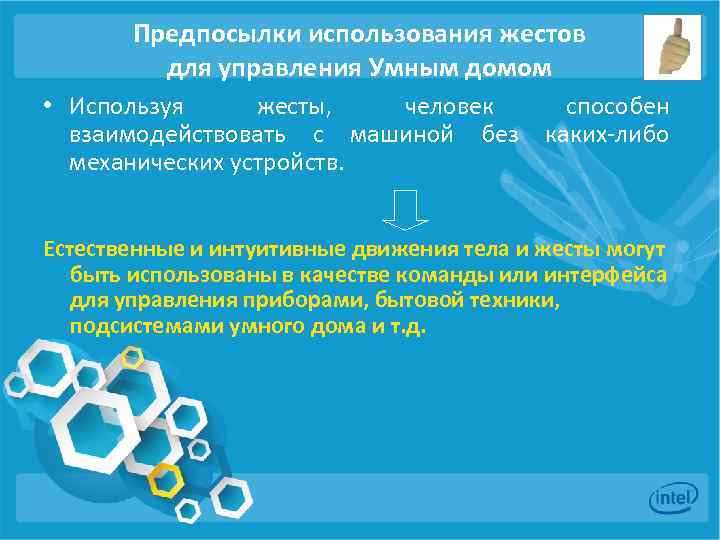 Предпосылки использования жестов для управления Умным домом

• Используя жесты, человек способен взаимодействовать с машиной без каких-либо механических устройств.

Естественные и интуитивные движения тела и жесты могут быть использованы в качестве команды или интерфейса для управления приборами, бытовой техники, подсистемами умного дома и т.д.

intel